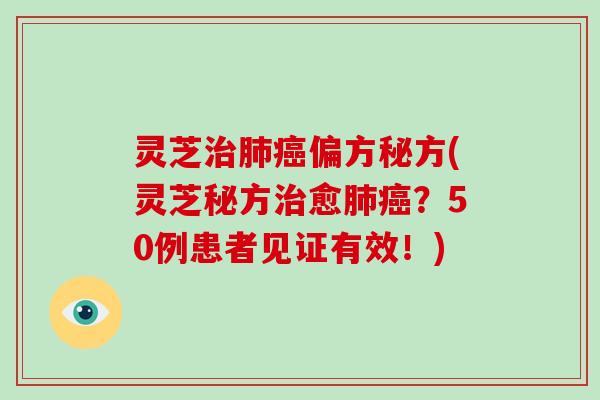 灵芝治肺癌偏方秘方(灵芝秘方治愈肺癌？50例患者见证有效！)